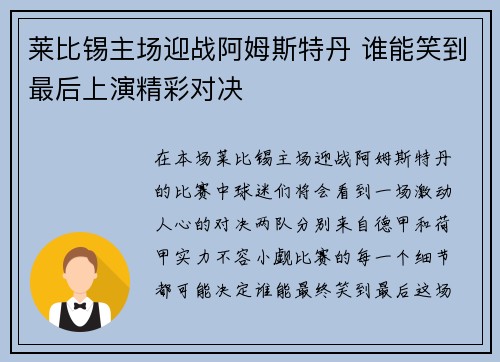 莱比锡主场迎战阿姆斯特丹 谁能笑到最后上演精彩对决

在本场莱比锡主场迎战阿姆斯特丹的比赛中球迷们将会看到一场激动人心的对决两队分别来自德甲和荷甲实力不容小觑比赛的每一个细节都可能决定谁能最终笑到最后这场